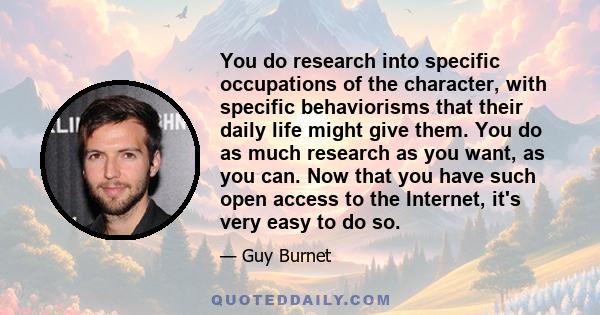 You do research into specific occupations of the character, with specific behaviorisms that their daily life might give them. You do as much research as you want, as you can. Now that you have such open access to the Internet, it's very easy to do so.

— Guy Burnet

QUOTEDDAILY.COM